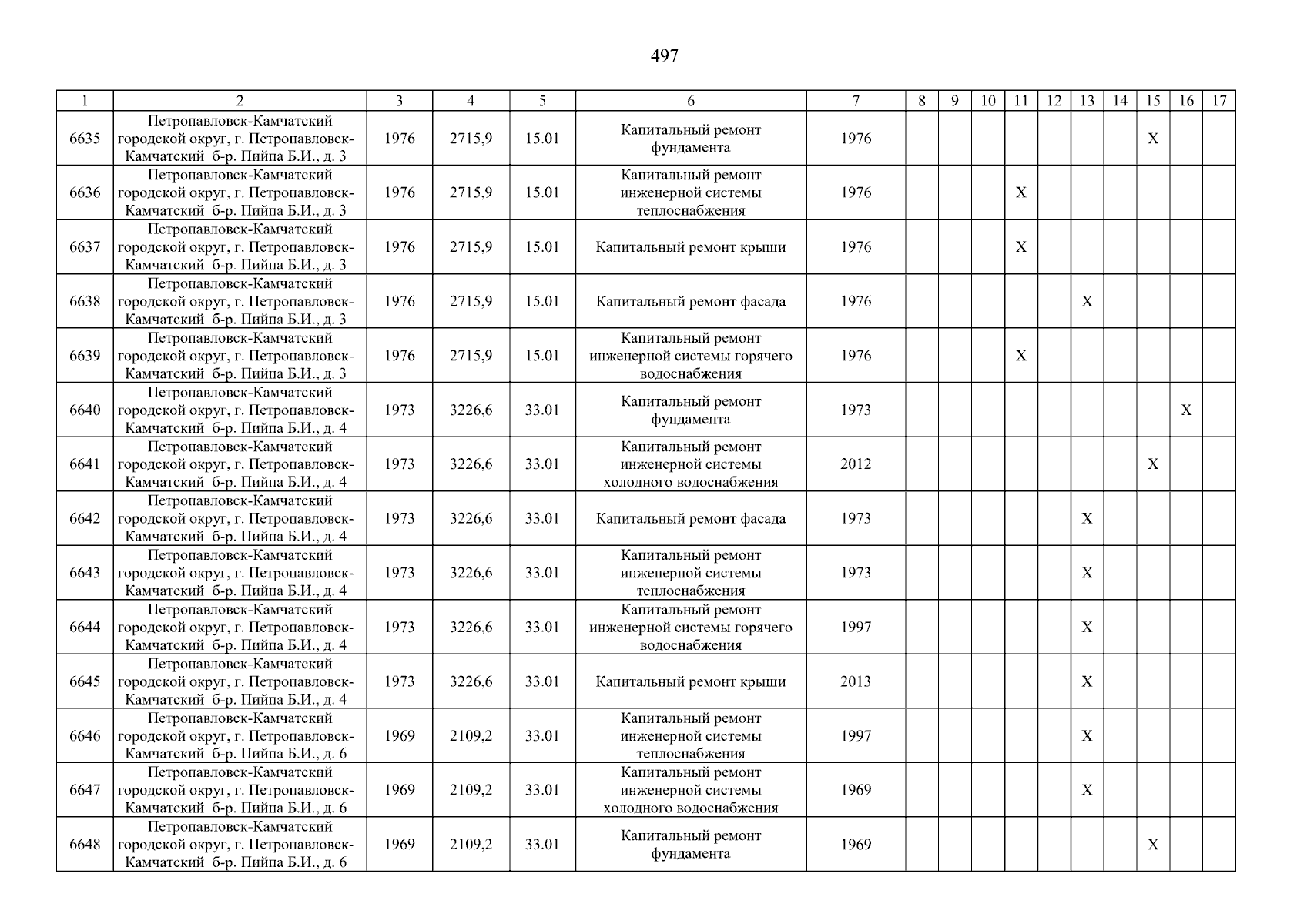 497

| 1 | 2 | 3 | 4 | 5 | 6 | 7 | 8 | 9 | 10 | 11 | 12 | 13 | 14 | 15 | 16 | 17 |
|---|---|---|---|---|---|---|---|---|---|---|---|---|---|---|---|---|
| 6635 | Петропавловск-Камчатский городской округ, г. Петропавловск-Камчатский б-р. Пийпа Б.И., д. 3 | 1976 | 2715,9 | 15.01 | Капитальный ремонт фундамента | 1976 | | | | | | | | X | | |
| 6636 | Петропавловск-Камчатский городской округ, г. Петропавловск-Камчатский б-р. Пийпа Б.И., д. 3 | 1976 | 2715,9 | 15.01 | Капитальный ремонт инженерной системы теплоснабжения | 1976 | | | | X | | | | | | |
| 6637 | Петропавловск-Камчатский городской округ, г. Петропавловск-Камчатский б-р. Пийпа Б.И., д. 3 | 1976 | 2715,9 | 15.01 | Капитальный ремонт крыши | 1976 | | | | X | | | | | | |
| 6638 | Петропавловск-Камчатский городской округ, г. Петропавловск-Камчатский б-р. Пийпа Б.И., д. 3 | 1976 | 2715,9 | 15.01 | Капитальный ремонт фасада | 1976 | | | | | | X | | | | |
| 6639 | Петропавловск-Камчатский городской округ, г. Петропавловск-Камчатский б-р. Пийпа Б.И., д. 3 | 1976 | 2715,9 | 15.01 | Капитальный ремонт инженерной системы горячего водоснабжения | 1976 | | | | X | | | | | | |
| 6640 | Петропавловск-Камчатский городской округ, г. Петропавловск-Камчатский б-р. Пийпа Б.И., д. 4 | 1973 | 3226,6 | 33.01 | Капитальный ремонт фундамента | 1973 | | | | | | | | | X | |
| 6641 | Петропавловск-Камчатский городской округ, г. Петропавловск-Камчатский б-р. Пийпа Б.И., д. 4 | 1973 | 3226,6 | 33.01 | Капитальный ремонт инженерной системы холодного водоснабжения | 2012 | | | | | | | | X | | |
| 6642 | Петропавловск-Камчатский городской округ, г. Петропавловск-Камчатский б-р. Пийпа Б.И., д. 4 | 1973 | 3226,6 | 33.01 | Капитальный ремонт фасада | 1973 | | | | | | X | | | | |
| 6643 | Петропавловск-Камчатский городской округ, г. Петропавловск-Камчатский б-р. Пийпа Б.И., д. 4 | 1973 | 3226,6 | 33.01 | Капитальный ремонт инженерной системы теплоснабжения | 1973 | | | | | | X | | | | |
| 6644 | Петропавловск-Камчатский городской округ, г. Петропавловск-Камчатский б-р. Пийпа Б.И., д. 4 | 1973 | 3226,6 | 33.01 | Капитальный ремонт инженерной системы горячего водоснабжения | 1997 | | | | | | X | | | | |
| 6645 | Петропавловск-Камчатский городской округ, г. Петропавловск-Камчатский б-р. Пийпа Б.И., д. 4 | 1973 | 3226,6 | 33.01 | Капитальный ремонт крыши | 2013 | | | | | | X | | | | |
| 6646 | Петропавловск-Камчатский городской округ, г. Петропавловск-Камчатский б-р. Пийпа Б.И., д. 6 | 1969 | 2109,2 | 33.01 | Капитальный ремонт инженерной системы теплоснабжения | 1997 | | | | | | X | | | | |
| 6647 | Петропавловск-Камчатский городской округ, г. Петропавловск-Камчатский б-р. Пийпа Б.И., д. 6 | 1969 | 2109,2 | 33.01 | Капитальный ремонт инженерной системы холодного водоснабжения | 1969 | | | | | | X | | | | |
| 6648 | Петропавловск-Камчатский городской округ, г. Петропавловск-Камчатский б-р. Пийпа Б.И., д. 6 | 1969 | 2109,2 | 33.01 | Капитальный ремонт фундамента | 1969 | | | | | | | | X | | |